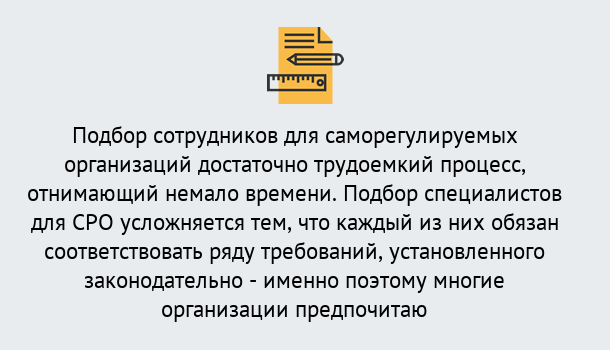 Подбор сотрудников для саморегулируемых организаций достаточно трудоемкий процесс, отнимающий немало времени. Подбор специалистов для СРО усложняется тем, что каждый из них обязан соответствовать ряду требований, установленного законодательно - именно поэтому многие организации предпочитаю